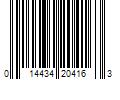 0 14434 20416 3